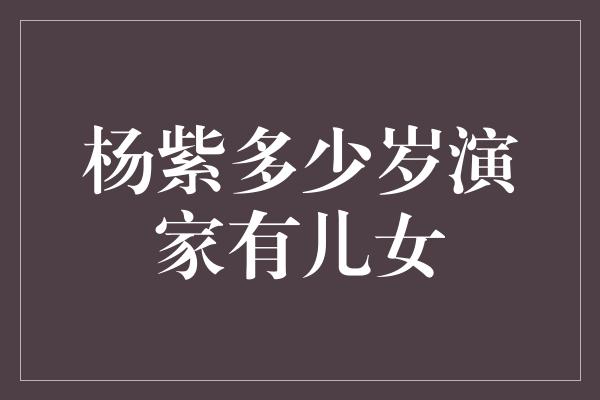 杨紫多少岁演家有儿女